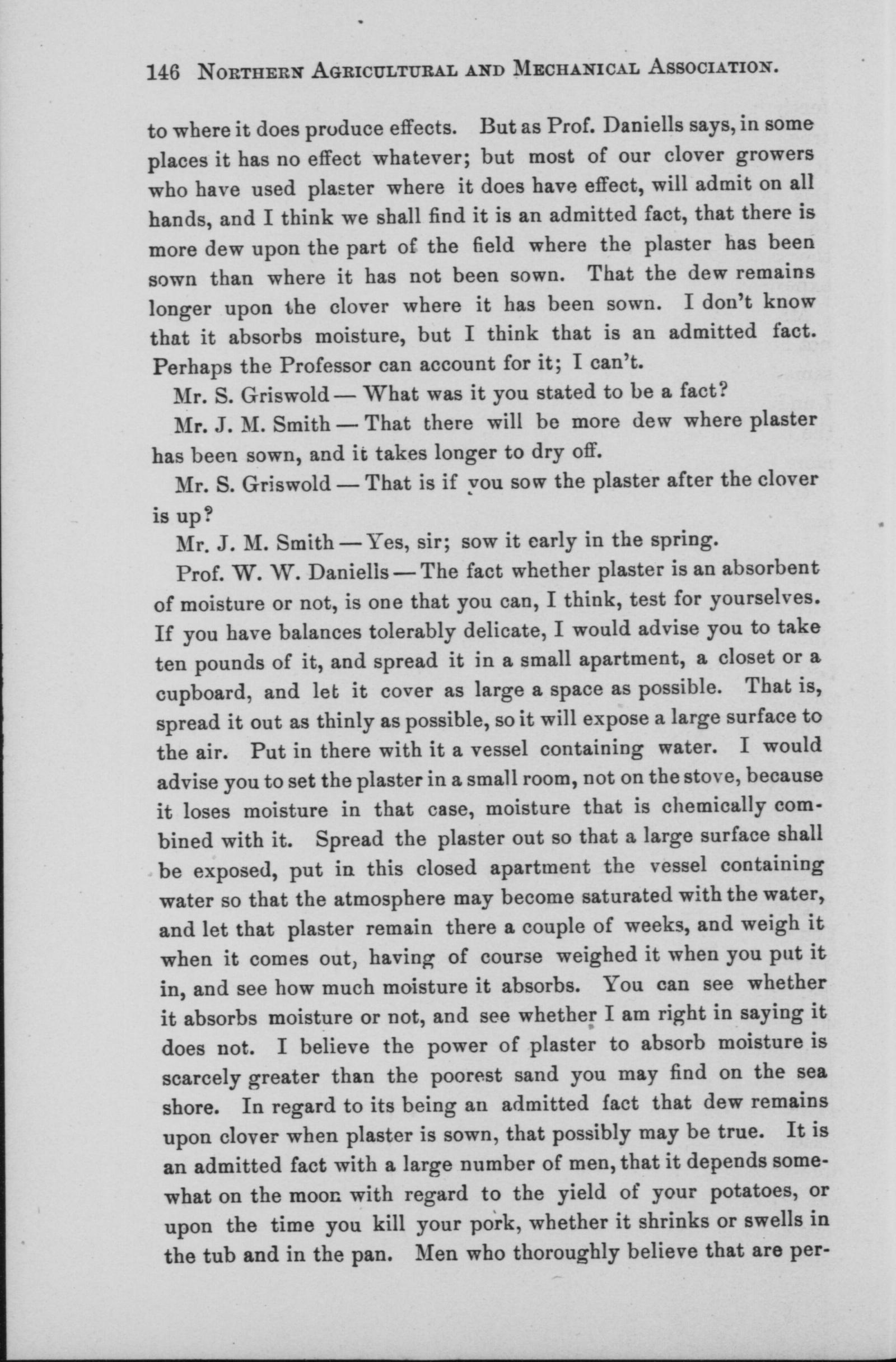 146 NORTHERN AGRICULTURAL AND MECHANICAL ASSOCIATION.

to where it does produce effects. But as Prof. Daniells says, in some places it has no effect whatever; but most of our clover growers who have used plaster where it does have effect, will admit on all hands, and I think we shall find it is an admitted fact, that there is more dew upon the part of the field where the plaster has been sown than where it has not been sown. That the dew remains longer upon the clover where it has been sown. I don't know that it absorbs moisture, but I think that is an admitted fact. Perhaps the Professor can account for it; I can't.

Mr. S. Griswold — What was it you stated to be a fact?

Mr. J. M. Smith — That there will be more dew where plaster has been sown, and it takes longer to dry off.

Mr. S. Griswold — That is if you sow the plaster after the clover is up?

Mr. J. M. Smith — Yes, sir; sow it early in the spring.

Prof. W. W. Daniells — The fact whether plaster is an absorbent of moisture or not, is one that you can, I think, test for yourselves. If you have balances tolerably delicate, I would advise you to take ten pounds of it, and spread it in a small apartment, a closet or a cupboard, and let it cover as large a space as possible. That is, spread it out as thinly as possible, so it will expose a large surface to the air. Put in there with it a vessel containing water. I would advise you to set the plaster in a small room, not on the stove, because it loses moisture in that case, moisture that is chemically combined with it. Spread the plaster out so that a large surface shall be exposed, put in this closed apartment the vessel containing water so that the atmosphere may become saturated with the water, and let that plaster remain there a couple of weeks, and weigh it when it comes out, having of course weighed it when you put it in, and see how much moisture it absorbs. You can see whether it absorbs moisture or not, and see whether I am right in saying it does not. I believe the power of plaster to absorb moisture is scarcely greater than the poorest sand you may find on the sea shore. In regard to its being an admitted fact that dew remains upon clover when plaster is sown, that possibly may be true. It is an admitted fact with a large number of men, that it depends somewhat on the moon with regard to the yield of your potatoes, or upon the time you kill your pork, whether it shrinks or swells in the tub and in the pan. Men who thoroughly believe that are per-